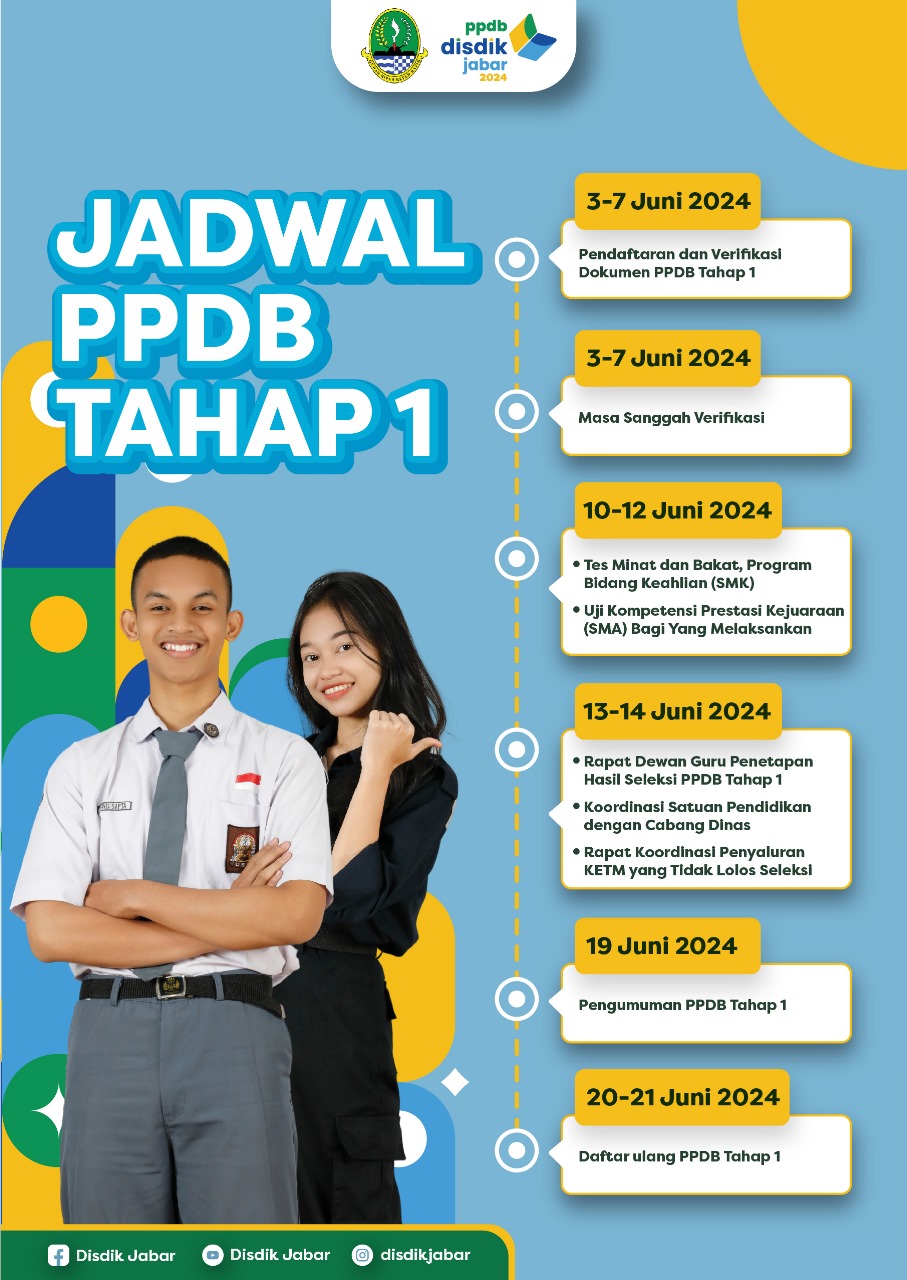 ppdb
disdik
jabar
2024

JADWAL
PPDB
TAHAP 1

3-7 Juni 2024
Pendaftaran dan Verifikasi Dokumen PPDB Tahap 1

3-7 Juni 2024
Masa Sanggah Verifikasi

10-12 Juni 2024
• Tes Minat dan Bakat, Program Bidang Keahlian (SMK)
• Uji Kompetensi Prestasi Kejuaraan (SMA) Bagi Yang Melaksankan

13-14 Juni 2024
• Rapat Dewan Guru Penetapan Hasil Seleksi PPDB Tahap 1
• Koordinasi Satuan Pendidikan dengan Cabang Dinas
• Rapat Koordinasi Penyaluran KETM yang Tidak Lolos Seleksi

19 Juni 2024
Pengumuman PPDB Tahap 1

20-21 Juni 2024
Daftar ulang PPDB Tahap 1

Disdik Jabar Disdik Jabar disdikjabar